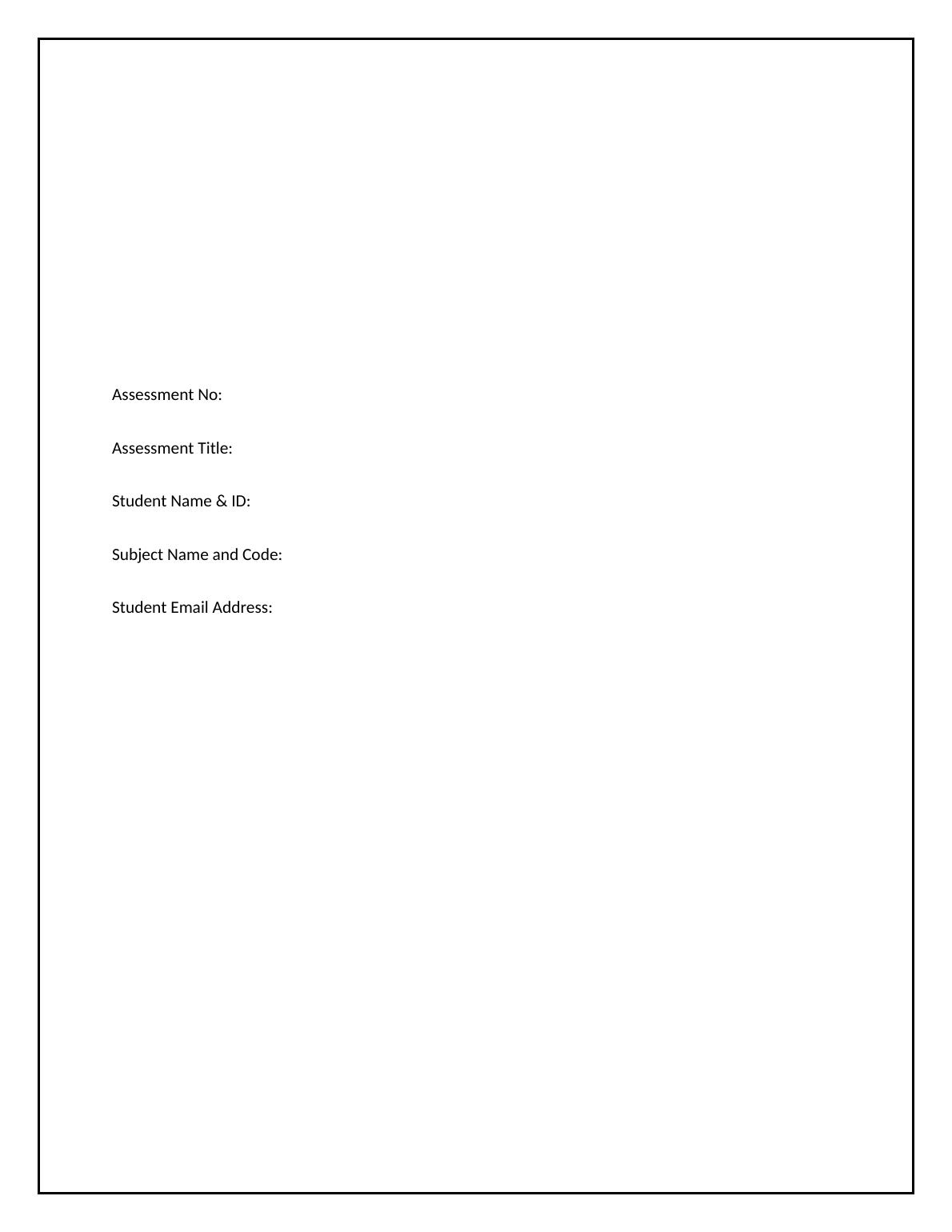 Assessment No:

Assessment Title:

Student Name & ID:

Subject Name and Code:

Student Email Address: